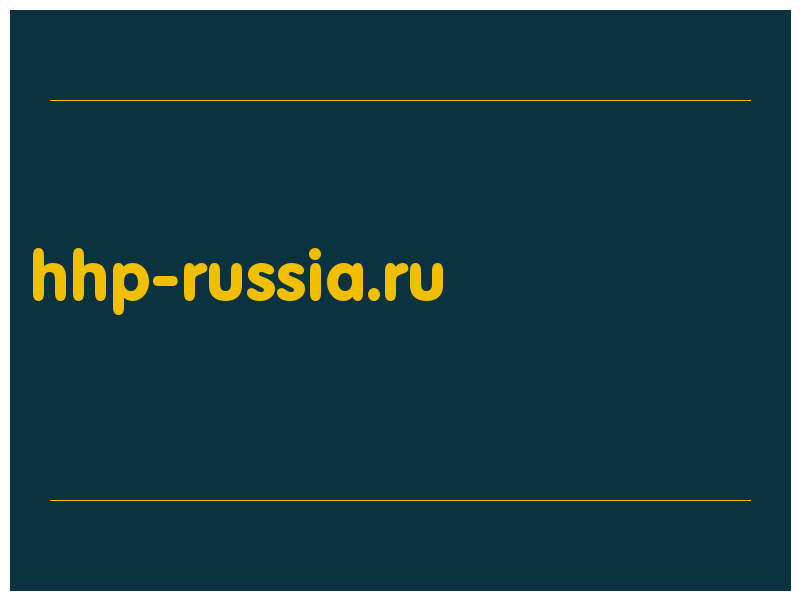 hhp-russia.ru